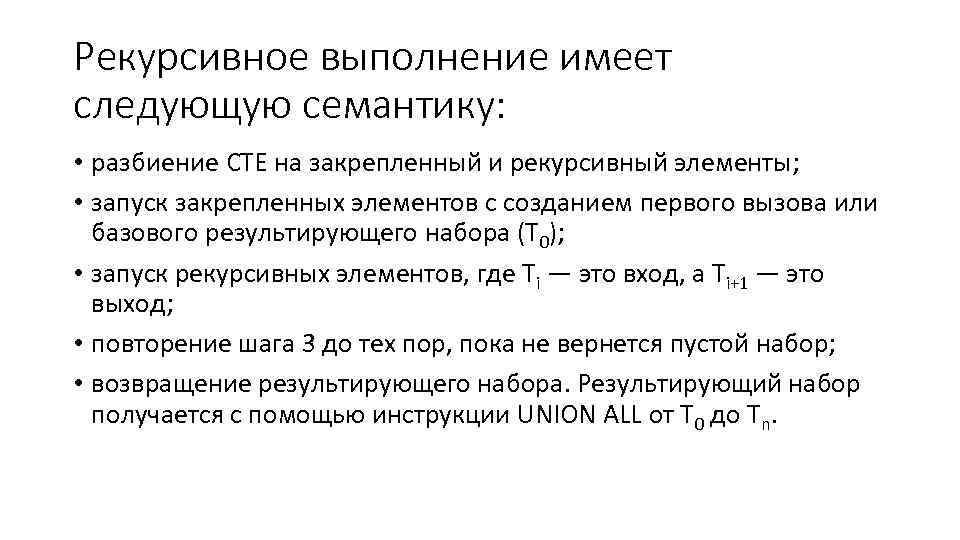 Рекурсивное выполнение имеет следующую семантику:

• разбиение CTE на закрепленный и рекурсивный элементы;

• запуск закрепленных элементов с созданием первого вызова или базового результирующего набора ($T_0$);

• запуск рекурсивных элементов, где $T_i$ — это вход, а $T_{i+1}$ — это выход;

• повторение шага 3 до тех пор, пока не вернется пустой набор;

• возвращение результирующего набора. Результирующий набор получается с помощью инструкции UNION ALL от $T_0$ до $T_n$.